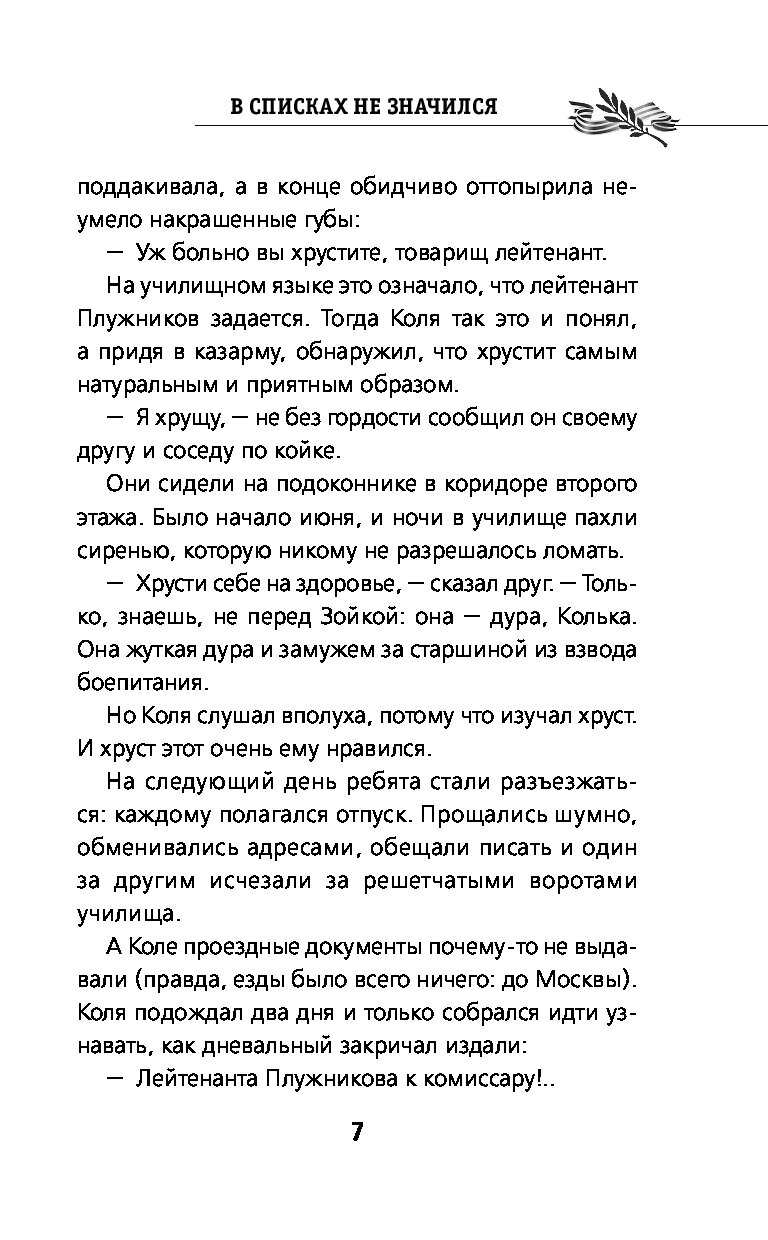 В СПИСКАХ НЕ ЗНАЧИЛСЯ

поддакивала, а в конце обидчиво оттопырила неумело накрашенные губы:

— Уж больно вы хрустите, товарищ лейтенант.

На училищном языке это означало, что лейтенант Плужников задается. Тогда Коля так это и понял, а придя в казарму, обнаружил, что хрустит самым натуральным и приятным образом.

— Я хрущу, — не без гордости сообщил он своему другу и соседу по койке.

Они сидели на подоконнике в коридоре второго этажа. Было начало июня, и ночи в училище пахли сиренью, которую никому не разрешалось ломать.

— Хрусти себе на здоровье, — сказал друг. — Только, знаешь, не перед Зойкой: она — дура, Колька. Она жуткая дура и замужем за старшиной из взвода боепитания.

Но Коля слушал вполуха, потому что изучал хруст. И хруст этот очень ему нравился.

На следующий день ребята стали разъезжаться: каждому полагался отпуск. Прощались шумно, обменивались адресами, обещали писать и один за другим исчезали за решетчатыми воротами училища.

А Коле проездные документы почему-то не выдавали (правда, езды было всего ничего: до Москвы). Коля подождал два дня и только собрался идти узнавать, как дневальный закричал издали:

— Лейтенанта Плужникова к комиссару!..

7